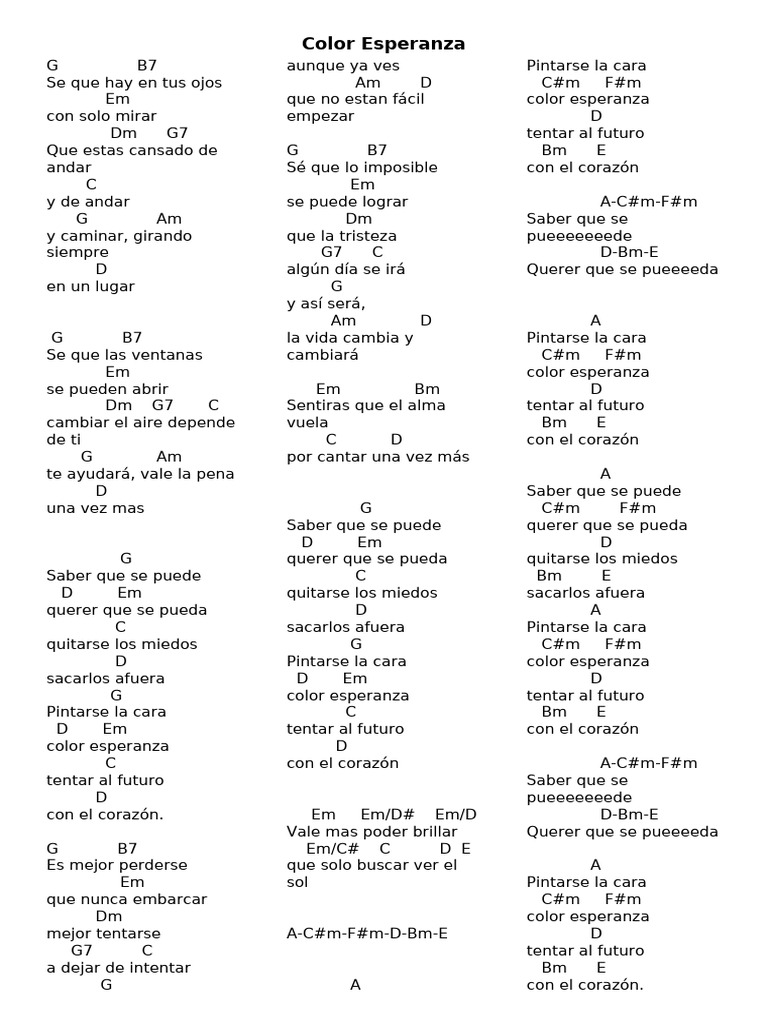 Color Esperanza

G B7
Se que hay en tus ojos
Em
con solo mirar
Dm G7
Que estas cansado de andar
C
y de andar
G Am
y caminar, girando siempre
D
en un lugar

G B7
Se que las ventanas
Em
se pueden abrir
Dm G7 C
cambiar el aire depende de ti
G Am
te ayudará, vale la pena
D
una vez mas

G
Saber que se puede
D Em
querer que se pueda
C
quitarse los miedos
D
sacarlos afuera
G
Pintarse la cara
D Em
color esperanza
C
tentar al futuro
D
con el corazón.

G B7
Es mejor perderse
Em
que nunca embarcar
Dm
mejor tentarse
G7 C
a dejar de intentar
G
aunque ya ves
Am D
que no estan fácil empezar

G B7
Sé que lo imposible
Em
se puede lograr
Dm
que la tristeza
G7 C
algún día se irá
G
y así será,
Am D
la vida cambia y cambiará

Em Bm
Sentiras que el alma vuela
C D
por cantar una vez más

G
Saber que se puede
D Em
querer que se pueda
C
quitarse los miedos
D
sacarlos afuera
G
Pintarse la cara
D Em
color esperanza
C
tentar al futuro
D
con el corazón

Em Em/D# Em/D
Vale mas poder brillar
Em/C# C D E
que solo buscar ver el sol

A-C#m-F#m-D-Bm-E

A
Pintarse la cara
C#m F#m
color esperanza
D
tentar al futuro
Bm E
con el corazón

A-C#m-F#m
Saber que se pueeeeeeede
D-Bm-E
Querer que se pueeeeda

A
Pintarse la cara
C#m F#m
color esperanza
D
tentar al futuro
Bm E
con el corazón

A
Saber que se puede
C#m F#m
querer que se pueda
D
quitarse los miedos
Bm E
sacarlos afuera
A
Pintarse la cara
C#m F#m
color esperanza
D
tentar al futuro
Bm E
con el corazón

A-C#m-F#m
Saber que se pueeeeeeede
D-Bm-E
Querer que se pueeeeda

A
Pintarse la cara
C#m F#m
color esperanza
D
tentar al futuro
Bm E
con el corazón.